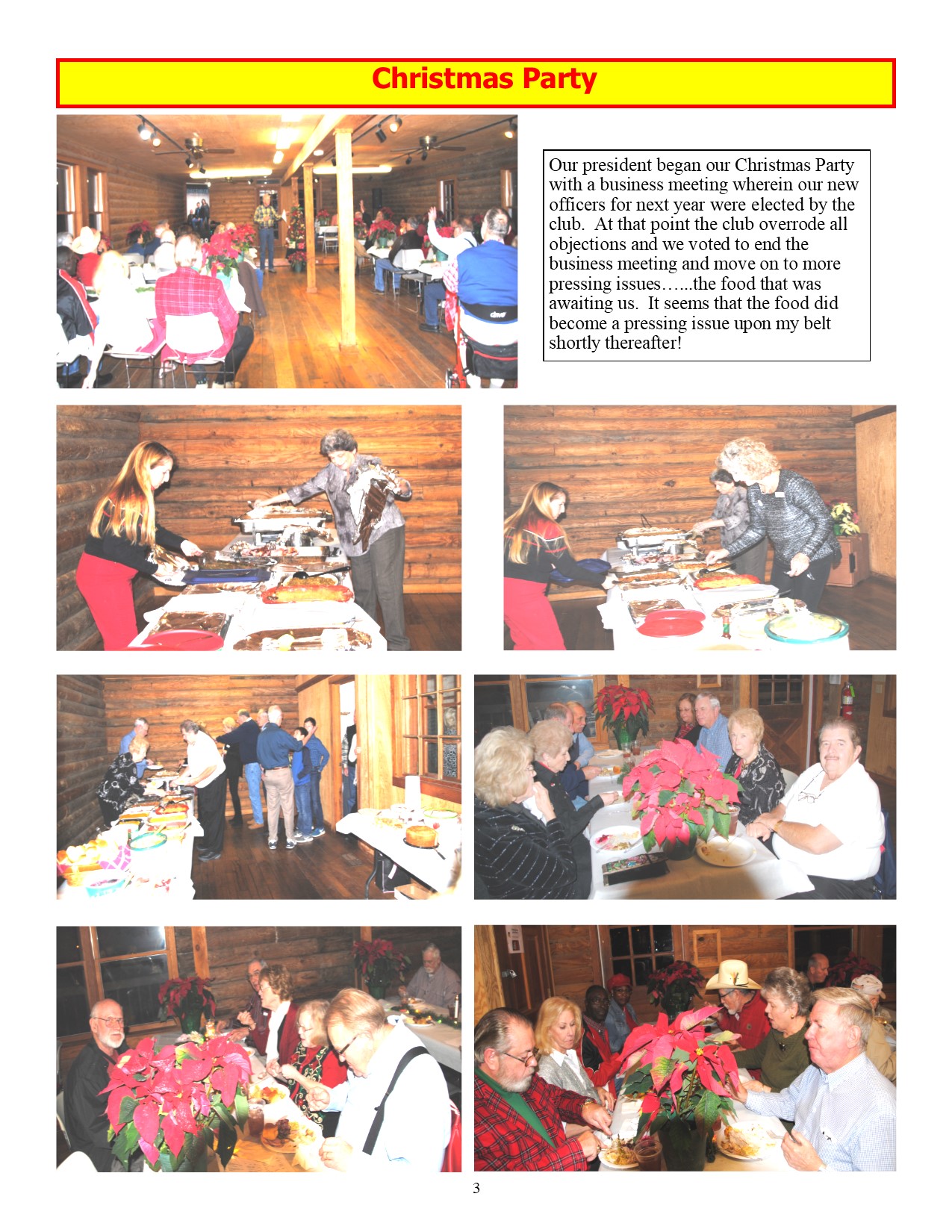 Christmas Party

Our president began our Christmas Party with a business meeting wherein our new officers for next year were elected by the club. At that point the club overrode all objections and we voted to end the business meeting and move on to more pressing issues…...the food that was awaiting us. It seems that the food did become a pressing issue upon my belt shortly thereafter!

3